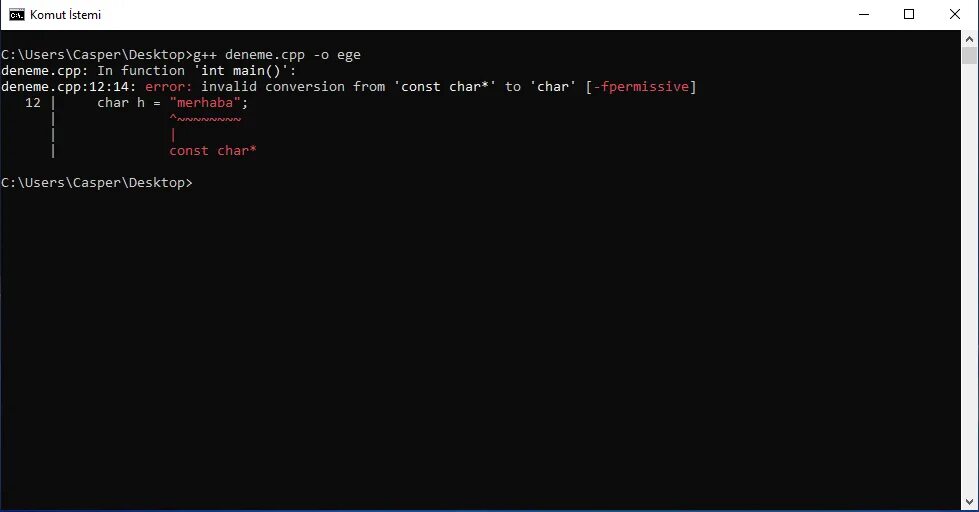 Komut İstemi

C:\Users\Casper\Desktop>g++ deneme.cpp -o ege
deneme.cpp: In function 'int main()':
deneme.cpp:12:14: error: invalid conversion from 'const char*' to 'char' [-fpermissive]
   12 |     char h = "merhaba";
      |              ^~~~~~~~~
      |              |
      |              const char*

C:\Users\Casper\Desktop>